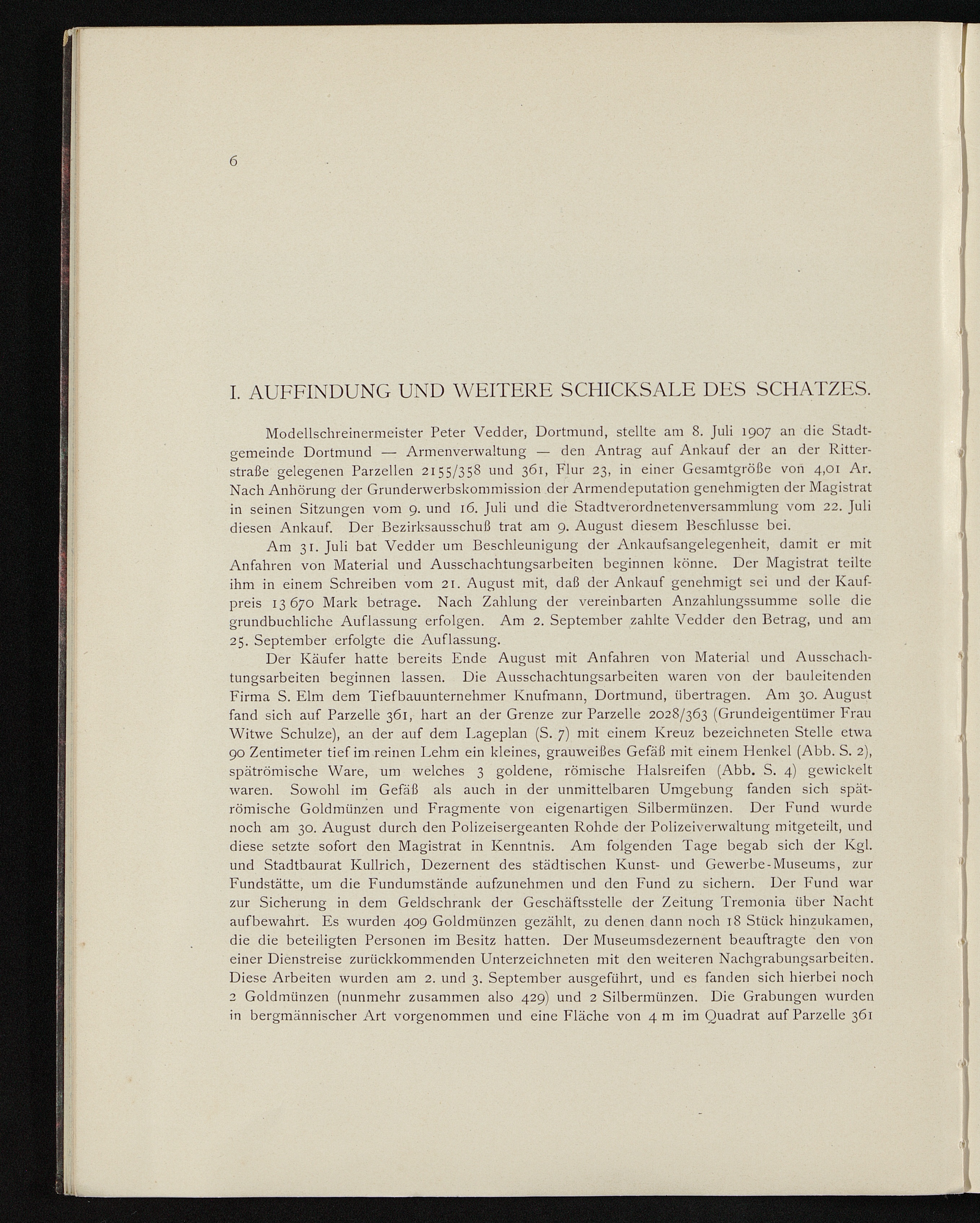 6

I. AUFFINDUNG UND WEITERE SCHICKSALE DES SCHATZES.

Modellschreinermeister Peter Vedder, Dortmund, stellte am 8. Juli 1907 an die Stadtgemeinde Dortmund — Armenverwaltung — den Antrag auf Ankauf der an der Ritterstraße gelegenen Parzellen 2155/358 und 361, Flur 23, in einer Gesamtgröße von 4,01 Ar. Nach Anhörung der Grunderwerbskommission der Armendeputation genehmigten der Magistrat in seinen Sitzungen vom 9. und 16. Juli und die Stadtverordnetenversammlung vom 22. Juli diesen Ankauf. Der Bezirksausschuß trat am 9. August diesem Beschlusse bei.

Am 31. Juli bat Vedder um Beschleunigung der Ankaufsangelegenheit, damit er mit Anfahren von Material und Ausschachtungsarbeiten beginnen könne. Der Magistrat teilte ihm in einem Schreiben vom 21. August mit, daß der Ankauf genehmigt sei und der Kaufpreis 13 670 Mark betrage. Nach Zahlung der vereinbarten Anzahlungssumme solle die grundbuchliche Auflassung erfolgen. Am 2. September zahlte Vedder den Betrag, und am 25. September erfolgte die Auflassung.

Der Käufer hatte bereits Ende August mit Anfahren von Material und Ausschachtungsarbeiten beginnen lassen. Die Ausschachtungsarbeiten waren von der bauleitenden Firma S. Elm dem Tiefbauunternehmer Knufmann, Dortmund, übertragen. Am 30. August fand sich auf Parzelle 361, hart an der Grenze zur Parzelle 2028/363 (Grundeigentümer Frau Witwe Schulze), an der auf dem Lageplan (S. 7) mit einem Kreuz bezeichneten Stelle etwa 90 Zentimeter tief im reinen Lehm ein kleines, grauweißes Gefäß mit einem Henkel (Abb. S. 2), spätrömische Ware, um welches 3 goldene, römische Halsreifen (Abb. S. 4) gewickelt waren. Sowohl im Gefäß als auch in der unmittelbaren Umgebung fanden sich spätrömische Goldmünzen und Fragmente von eigenartigen Silbermünzen. Der Fund wurde noch am 30. August durch den Polizeisergeanten Rohde der Polizeiverwaltung mitgeteilt, und diese setzte sofort den Magistrat in Kenntnis. Am folgenden Tage begab sich der Kgl. und Stadtbaurat Kullrich, Dezernent des städtischen Kunst- und Gewerbe-Museums, zur Fundstätte, um die Fundumstände aufzunehmen und den Fund zu sichern. Der Fund war zur Sicherung in dem Geldschrank der Geschäftsstelle der Zeitung Tremonia über Nacht aufbewahrt. Es wurden 409 Goldmünzen gezählt, zu denen dann noch 18 Stück hinzukamen, die die beteiligten Personen im Besitz hatten. Der Museumsdezernent beauftragte den von einer Dienstreise zurückkommenden Unterzeichneten mit den weiteren Nachgrabungsarbeiten. Diese Arbeiten wurden am 2. und 3. September ausgeführt, und es fanden sich hierbei noch 2 Goldmünzen (nunmehr zusammen also 429) und 2 Silbermünzen. Die Grabungen wurden in bergmännischer Art vorgenommen und eine Fläche von 4 m im Quadrat auf Parzelle 361